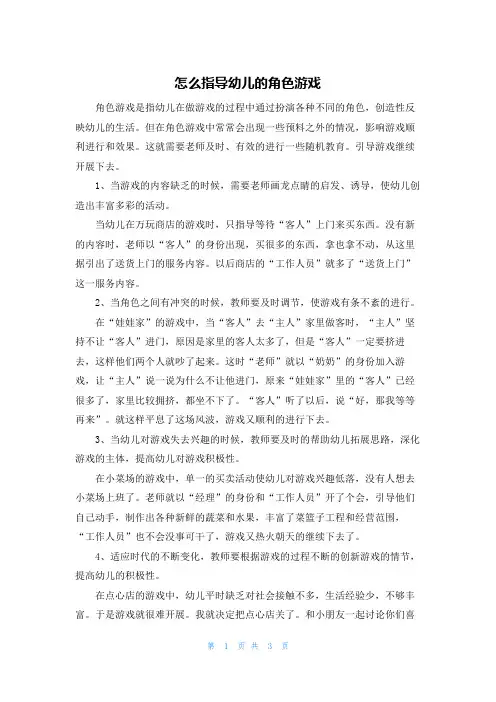 怎么指导幼儿的角色游戏

角色游戏是指幼儿在做游戏的过程中通过扮演各种不同的角色，创造性反映幼儿的生活。但在角色游戏中常常会出现一些预料之外的情况，影响游戏顺利进行和效果。这就需要老师及时、有效的进行一些随机教育。引导游戏继续开展下去。

1、当游戏的内容缺乏的时候，需要老师画龙点睛的启发、诱导，使幼儿创造出丰富多彩的活动。

当幼儿在万玩商店的游戏时，只指导等待“客人”上门来买东西。没有新的内容时，老师以“客人”的身份出现，买很多的东西，拿也拿不动，从这里据引出了送货上门的服务内容。以后商店的“工作人员”就多了“送货上门”这一服务内容。

2、当角色之间有冲突的时候，教师要及时调节，使游戏有条不紊的进行。

在“娃娃家”的游戏中，当“客人”去“主人”家里做客时，“主人”坚持不让“客人”进门，原因是家里的客人太多了，但是“客人”一定要挤进去，这样他们两个人就吵了起来。这时“老师”就以“奶奶”的身份加入游戏，让“主人”说一说为什么不让他进门，原来“娃娃家”里的“客人”已经很多了，家里比较拥挤，都坐不下了。“客人”听了以后，说“好，那我等等再来”。就这样平息了这场风波，游戏又顺利的进行下去。

3、当幼儿对游戏失去兴趣的时候，教师要及时的帮助幼儿拓展思路，深化游戏的主体，提高幼儿对游戏积极性。

在小菜场的游戏中，单一的买卖活动使幼儿对游戏兴趣低落，没有人想去小菜场上班了。老师就以“经理”的身份和“工作人员”开了个会，引导他们自己动手，制作出各种新鲜的蔬菜和水果，丰富了菜篮子工程和经营范围，“工作人员”也不会没事可干了，游戏又热火朝天的继续下去了。

4、适应时代的不断变化，教师要根据游戏的过程不断的创新游戏的情节，提高幼儿的积极性。

在点心店的游戏中，幼儿平时缺乏对社会接触不多，生活经验少，不够丰富。于是游戏就很难开展。我就决定把点心店关了。和小朋友一起讨论你们喜

第 1 页 共 3 页